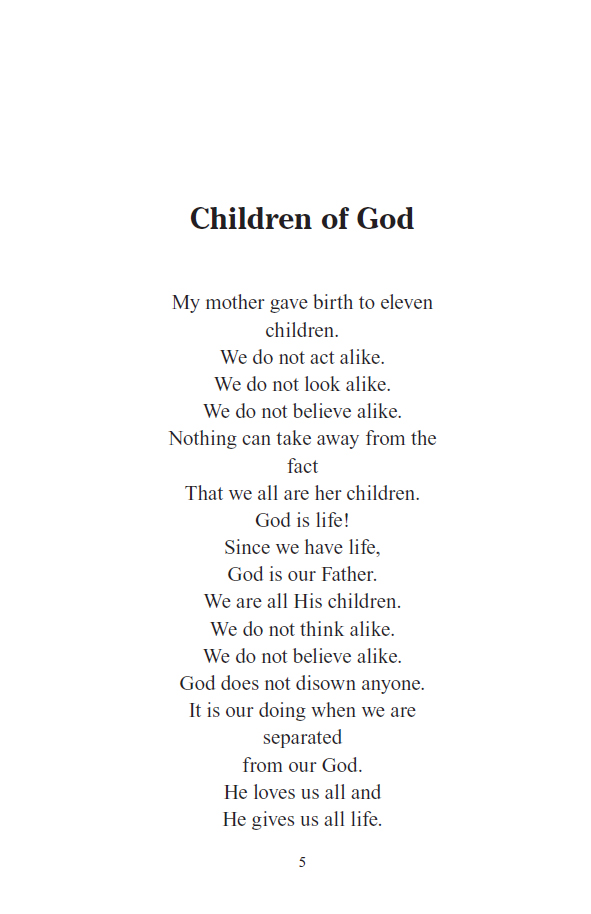 Children of God

My mother gave birth to eleven children.
We do not act alike.
We do not look alike.
We do not believe alike.
Nothing can take away from the fact
That we all are her children.
God is life!
Since we have life,
God is our Father.
We are all His children.
We do not think alike.
We do not believe alike.
God does not disown anyone.
It is our doing when we are separated
from our God.
He loves us all and
He gives us all life.

5